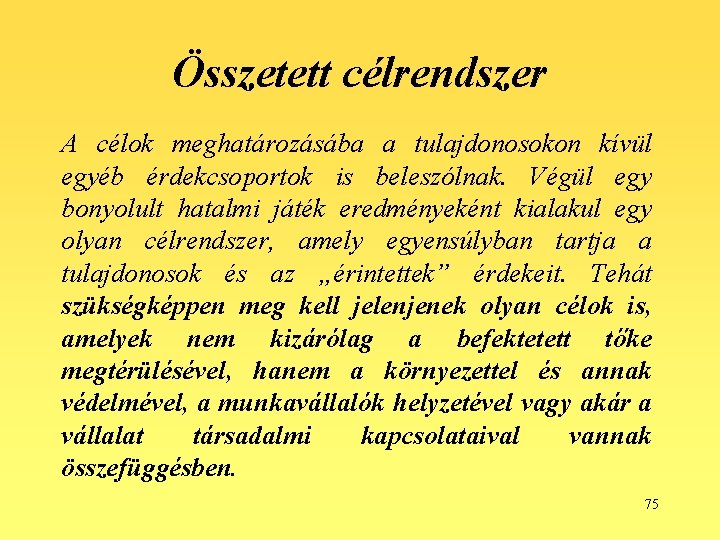 Összetett célrendszer

A célok meghatározásába a tulajdonosokon kívül egyéb érdekcsoportok is beleszólnak. Végül egy bonyolult hatalmi játék eredményeként kialakul egy olyan célrendszer, amely egyensúlyban tartja a tulajdonosok és az „érintettek” érdekeit. Tehát szükségképpen meg kell jelenjenek olyan célok is, amelyek nem kizárólag a befektetett tőke megtérülésével, hanem a környezettel és annak védelmével, a munkavállalók helyzetével vagy akár a vállalat társadalmi kapcsolataival vannak összefüggésben.

75